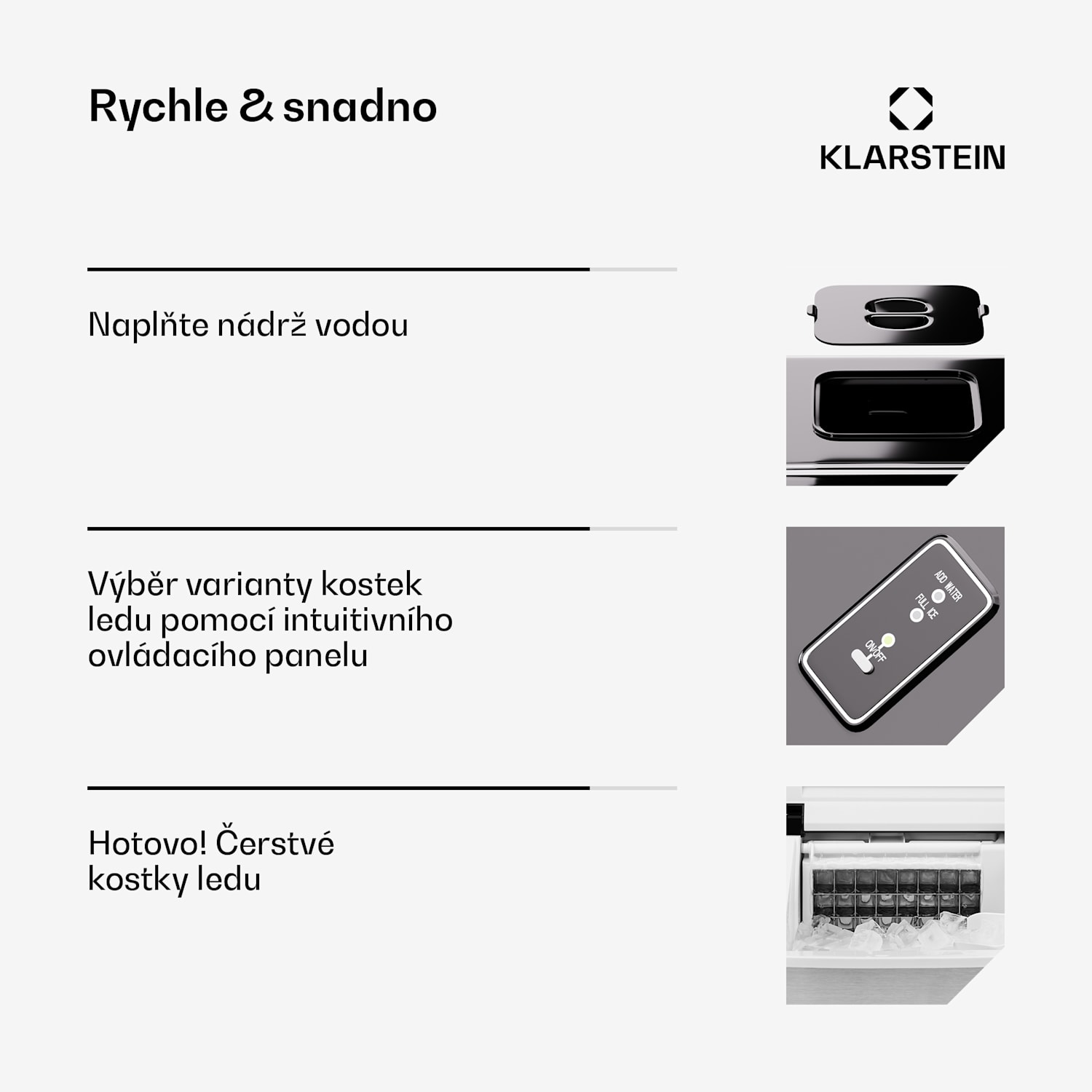 Rychle & snadno

KLARSTEIN

Naplňte nádrž vodou

Výběr varianty kostek ledu pomocí intuitivního ovládacího panelu

ADD WATER
FULL ICE
ON/OFF

Hotovo! Čerstvé kostky ledu